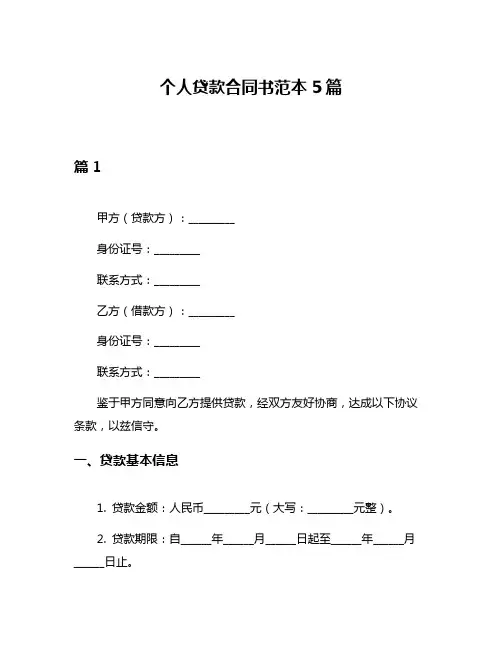 个人贷款合同书范本 5 篇

篇 1

甲方（贷款方）：________

身份证号：________

联系方式：________

乙方（借款方）：________

身份证号：________

联系方式：________

鉴于甲方同意向乙方提供贷款，经双方友好协商，达成以下协议条款，以兹信守。

一、贷款基本信息

1. 贷款金额：人民币________元（大写：________元整）。

2. 贷款期限：自_____年_____月_____日起至_____年_____月_____日止。